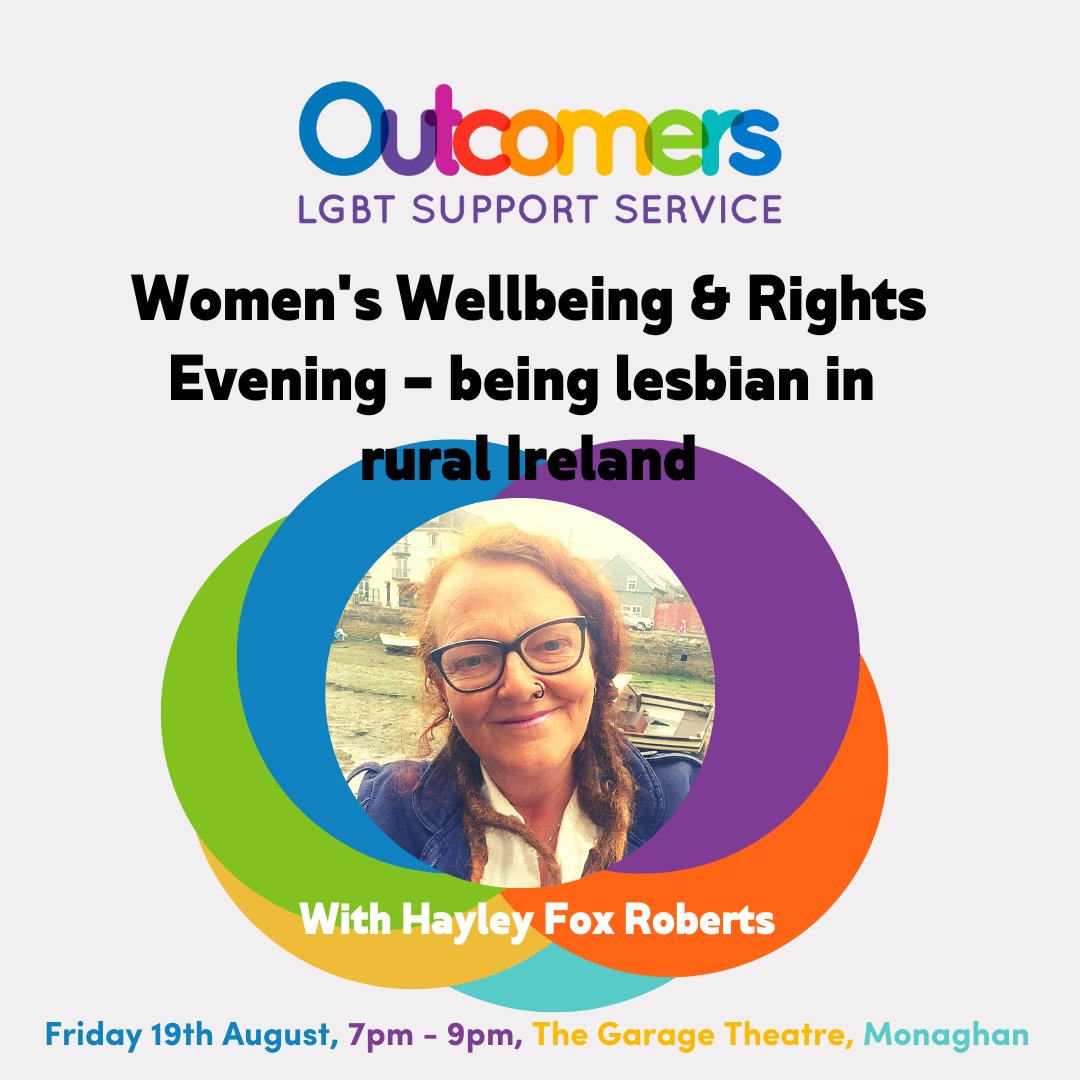 Outcomers
LGBT SUPPORT SERVICE

Women's Wellbeing & Rights Evening - being lesbian in rural Ireland

With Hayley Fox Roberts

Friday 19th August, 7pm - 9pm, The Garage Theatre, Monaghan